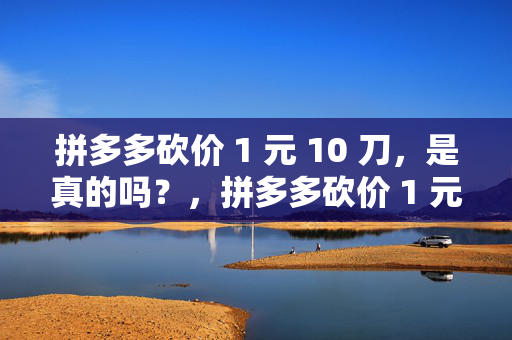 拼多多砍价 1 元 10 刀，是真的吗？，拼多多砍价 1 元